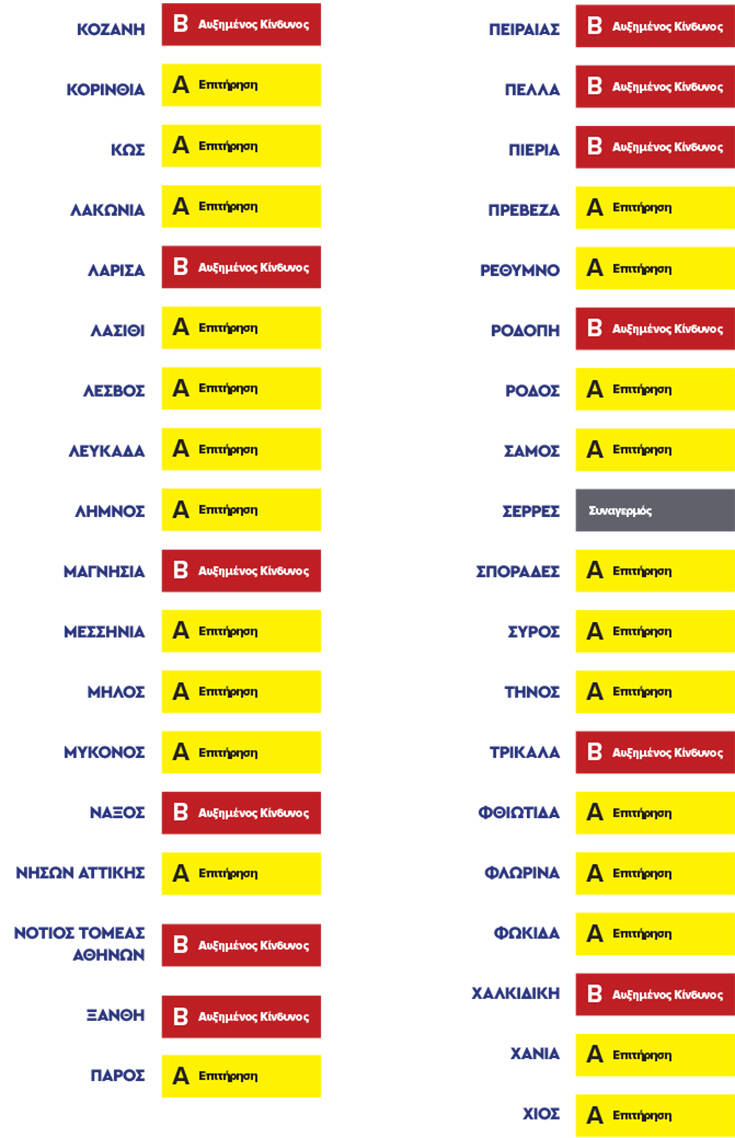 ΚΟΖΑΝΗ Β Αυξημένος Κίνδυνος

ΚΟΡΙΝΘΙΑ Α Επιτήρηση

ΚΩΣ Α Επιτήρηση

ΛΑΚΩΝΙΑ Α Επιτήρηση

ΛΑΡΙΣΑ Β Αυξημένος Κίνδυνος

ΛΑΣΙΘΙ Α Επιτήρηση

ΛΕΣΒΟΣ Α Επιτήρηση

ΛΕΥΚΑΔΑ Α Επιτήρηση

ΛΗΜΝΟΣ Α Επιτήρηση

ΜΑΓΝΗΣΙΑ Β Αυξημένος Κίνδυνος

ΜΕΣΣΗΝΙΑ Α Επιτήρηση

ΜΗΛΟΣ Α Επιτήρηση

ΜΥΚΟΝΟΣ Α Επιτήρηση

ΝΑΞΟΣ Β Αυξημένος Κίνδυνος

ΝΗΣΩΝ ΑΤΤΙΚΗΣ Α Επιτήρηση

ΝΟΤΙΟΣ ΤΟΜΕΑΣ ΑΘΗΝΩΝ Β Αυξημένος Κίνδυνος

ΞΑΝΘΗ Β Αυξημένος Κίνδυνος

ΠΑΡΟΣ Α Επιτήρηση

ΠΕΙΡΑΙΑΣ Β Αυξημένος Κίνδυνος

ΠΕΛΛΑ Β Αυξημένος Κίνδυνος

ΠΙΕΡΙΑ Β Αυξημένος Κίνδυνος

ΠΡΕΒΕΖΑ Α Επιτήρηση

ΡΕΘΥΜΝΟ Α Επιτήρηση

ΡΟΔΟΠΗ Β Αυξημένος Κίνδυνος

ΡΟΔΟΣ Α Επιτήρηση

ΣΑΜΟΣ Α Επιτήρηση

ΣΕΡΡΕΣ Συναγερμός

ΣΠΟΡΑΔΕΣ Α Επιτήρηση

ΣΥΡΟΣ Α Επιτήρηση

ΤΗΝΟΣ Α Επιτήρηση

ΤΡΙΚΑΛΑ Β Αυξημένος Κίνδυνος

ΦΘΙΩΤΙΔΑ Α Επιτήρηση

ΦΛΩΡΙΝΑ Α Επιτήρηση

ΦΩΚΙΔΑ Α Επιτήρηση

ΧΑΛΚΙΔΙΚΗ Β Αυξημένος Κίνδυνος

ΧΑΝΙΑ Α Επιτήρηση

ΧΙΟΣ Α Επιτήρηση